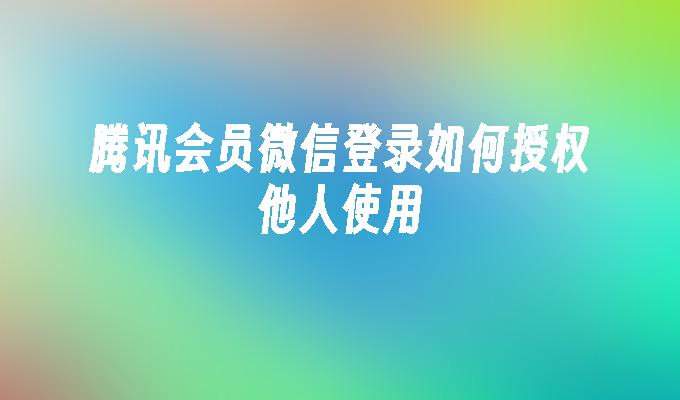 腾讯会员微信登录如何授权他人使用